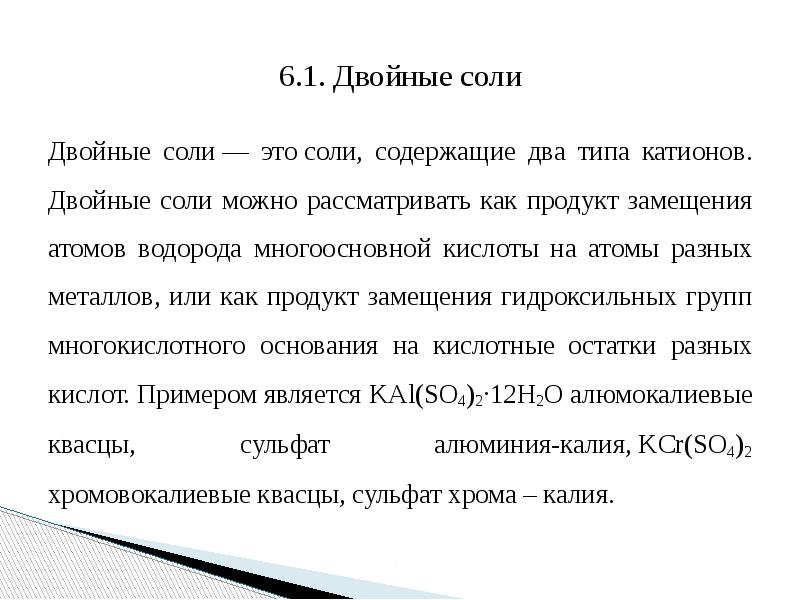 6.1. Двойные соли

Двойные соли — это соли, содержащие два типа катионов. Двойные соли можно рассматривать как продукт замещения атомов водорода многоосновной кислоты на атомы разных металлов, или как продукт замещения гидроксильных групп многокислотного основания на кислотные остатки разных кислот. Примером является $KAl(SO_4)_2 \cdot 12H_2O$ алюмокалиевые квасцы, сульфат алюминия-калия, $KCr(SO_4)_2$ хромовокалиевые квасцы, сульфат хрома – калия.